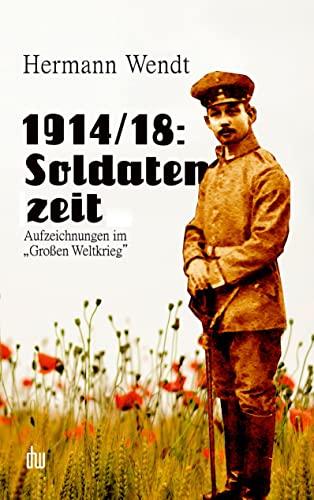 Hermann Wendt

1914/18: Soldatenzeit

Aufzeichnungen im „Großen Weltkrieg"

dw